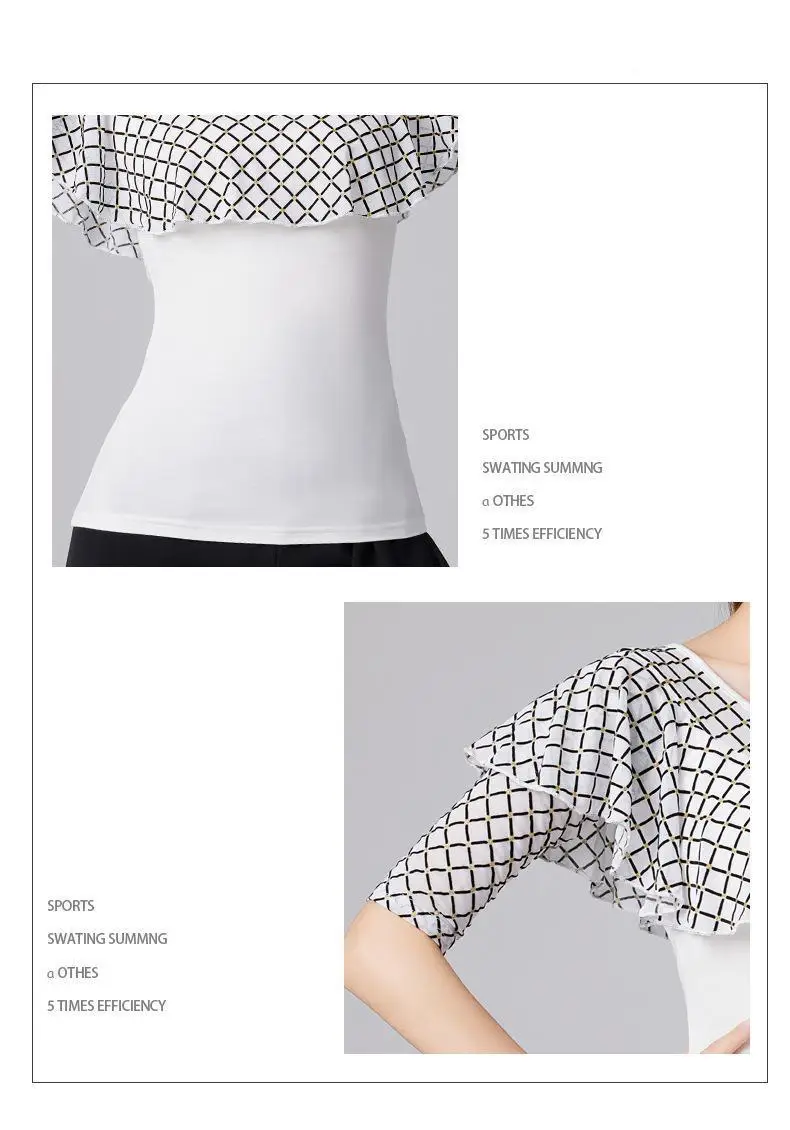 SPORTS

SWATING SUMMNG

a OTHES

5 TIMES EFFICIENCY

SPORTS

SWATING SUMMNG

a OTHES

5 TIMES EFFICIENCY